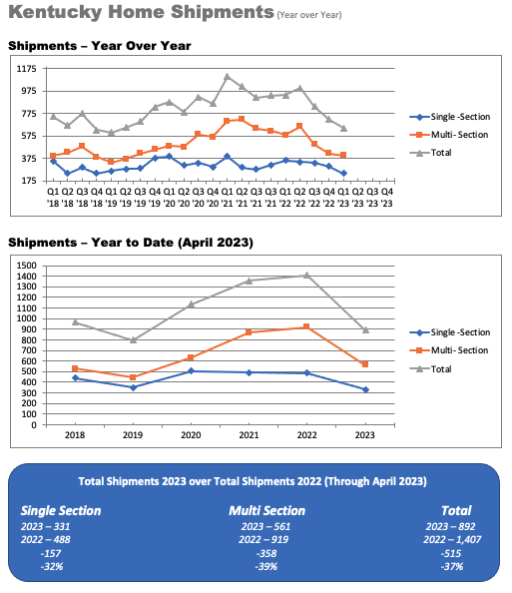 Kentucky Home Shipments (Year over Year)

Shipments – Year Over Year

1175
975
775
575
375
175

Q1 '18 Q2 '18 Q3 '18 Q4 '18 Q1 '19 Q2 '19 Q3 '19 Q4 '19 Q1 '20 Q2 '20 Q3 '20 Q4 '20 Q1 '21 Q2 '21 Q3 '21 Q4 '21 Q1 '22 Q2 '22 Q3 '22 Q4 '22 Q1 '23 Q2 '23 Q3 '23 Q4 '23

Single -Section
Multi- Section
Total

Shipments – Year to Date (April 2023)

1500
1400
1300
1200
1100
1000
900
800
700
600
500
400
300
200
100
0

2018 2019 2020 2021 2022 2023

Single -Section
Multi- Section
Total

Total Shipments 2023 over Total Shipments 2022 (Through April 2023)

Single Section
2023 – 331
2022 – 488
-157
-32%

Multi Section
2023 – 561
2022 – 919
-358
-39%

Total
2023 – 892
2022 – 1,407
-515
-37%